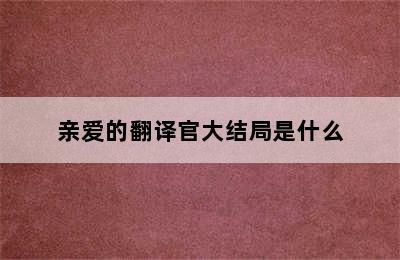 亲爱的翻译官大结局是什么